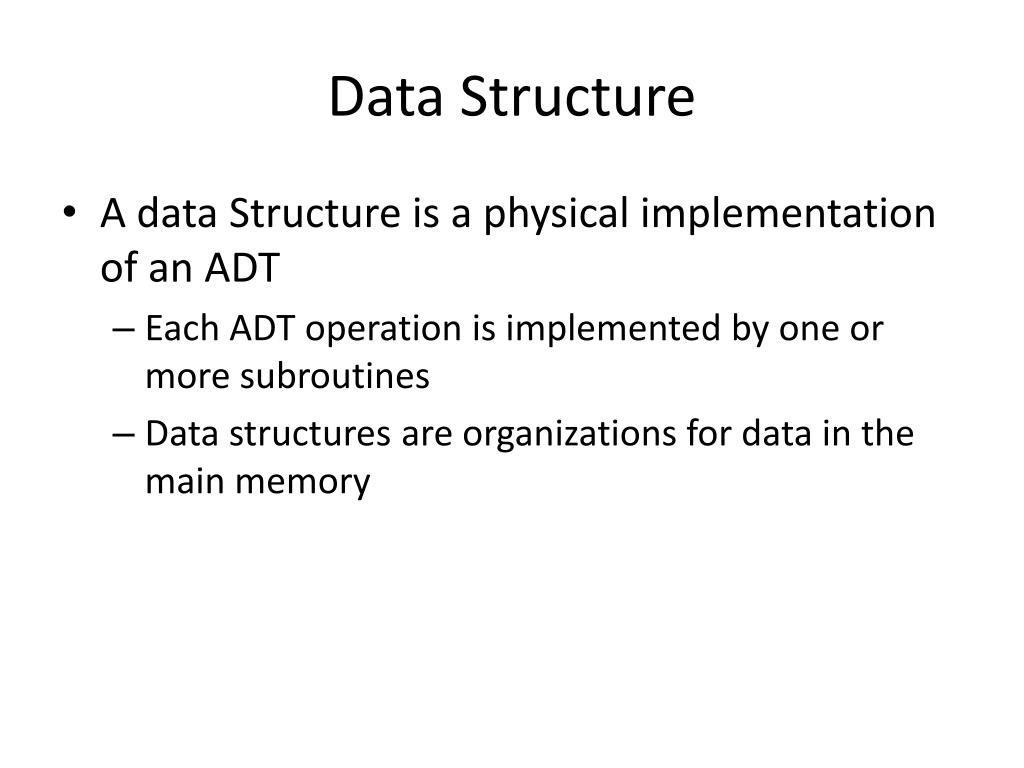 Data Structure

• A data Structure is a physical implementation of an ADT

– Each ADT operation is implemented by one or more subroutines

– Data structures are organizations for data in the main memory